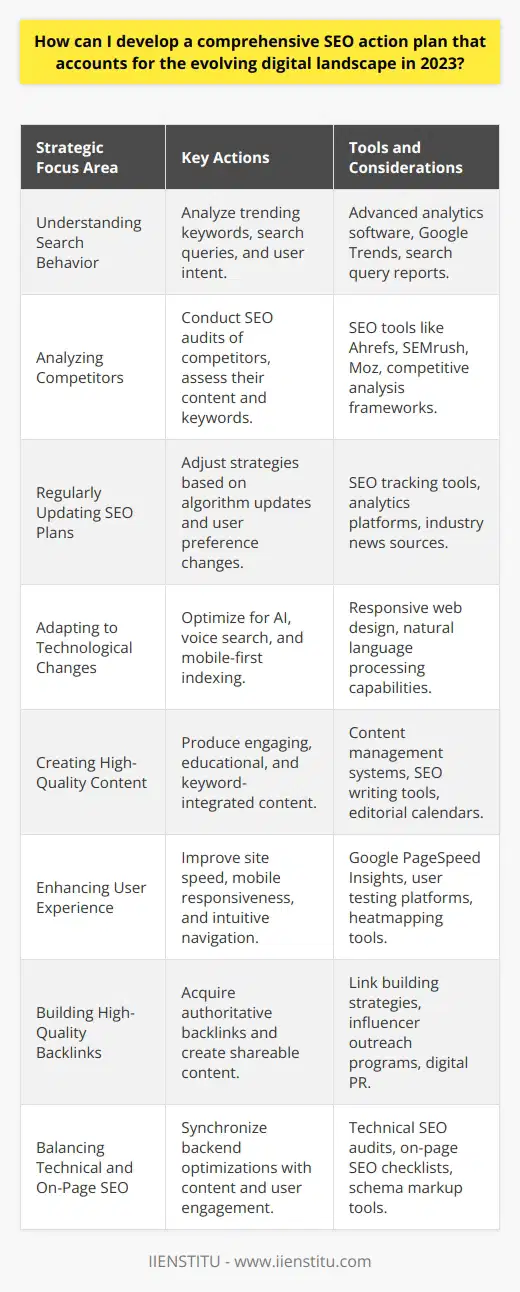 How can I develop a comprehensive SEO action plan that accounts for the evolving digital landscape in 2023?

| Strategic Focus Area | Key Actions | Tools and Considerations |
|---|---|---|
| Understanding Search Behavior | Analyze trending keywords, search queries, and user intent. | Advanced analytics software, Google Trends, search query reports. |
| Analyzing Competitors | Conduct SEO audits of competitors, assess their content and keywords. | SEO tools like Ahrefs, SEMrush, Moz, competitive analysis frameworks. |
| Regularly Updating SEO Plans | Adjust strategies based on algorithm updates and user preference changes. | SEO tracking tools, analytics platforms, industry news sources. |
| Adapting to Technological Changes | Optimize for AI, voice search, and mobile-first indexing. | Responsive web design, natural language processing capabilities. |
| Creating High-Quality Content | Produce engaging, educational, and keyword-integrated content. | Content management systems, SEO writing tools, editorial calendars. |
| Enhancing User Experience | Improve site speed, mobile responsiveness, and intuitive navigation. | Google PageSpeed Insights, user testing platforms, heatmapping tools. |
| Building High-Quality Backlinks | Acquire authoritative backlinks and create shareable content. | Link building strategies, influencer outreach programs, digital PR. |
| Balancing Technical and On-Page SEO | Synchronize backend optimizations with content and user engagement. | Technical SEO audits, on-page SEO checklists, schema markup tools. |

IIENSTITU - www.iienstitu.com